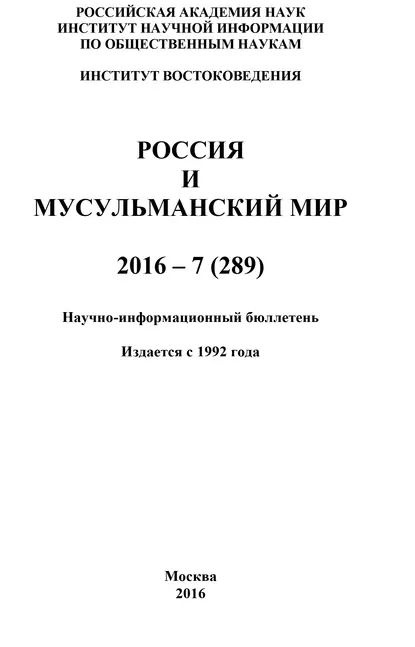 РОССИЙСКАЯ АКАДЕМИЯ НАУК
ИНСТИТУТ НАУЧНОЙ ИНФОРМАЦИИ
ПО ОБЩЕСТВЕННЫМ НАУКАМ

ИНСТИТУТ ВОСТОКОВЕДЕНИЯ

РОССИЯ
И
МУСУЛЬМАНСКИЙ МИР

2016 – 7 (289)

Научно-информационный бюллетень

Издается с 1992 года

Москва
2016